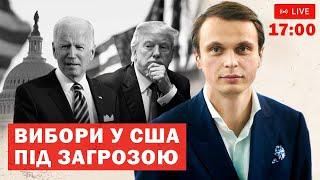 LIVE
17:00

ВИБОРИ У США
ПІД ЗАГРОЗОЮ